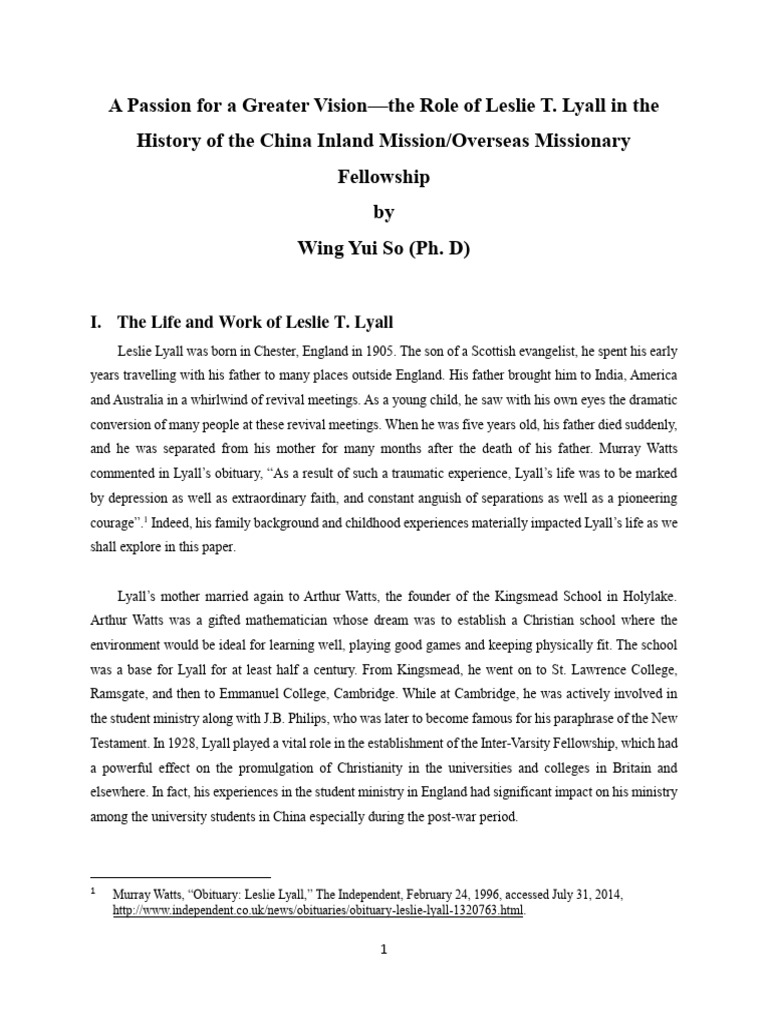 A Passion for a Greater Vision—the Role of Leslie T. Lyall in the History of the China Inland Mission/Overseas Missionary Fellowship

by

Wing Yui So (Ph. D)

I. The Life and Work of Leslie T. Lyall

Leslie Lyall was born in Chester, England in 1905. The son of a Scottish evangelist, he spent his early years travelling with his father to many places outside England. His father brought him to India, America and Australia in a whirlwind of revival meetings. As a young child, he saw with his own eyes the dramatic conversion of many people at these revival meetings. When he was five years old, his father died suddenly, and he was separated from his mother for many months after the death of his father. Murray Watts commented in Lyall's obituary, "As a result of such a traumatic experience, Lyall's life was to be marked by depression as well as extraordinary faith, and constant anguish of separations as well as a pioneering courage".$^1$ Indeed, his family background and childhood experiences materially impacted Lyall's life as we shall explore in this paper.

Lyall's mother married again to Arthur Watts, the founder of the Kingsmead School in Holylake. Arthur Watts was a gifted mathematician whose dream was to establish a Christian school where the environment would be ideal for learning well, playing good games and keeping physically fit. The school was a base for Lyall for at least half a century. From Kingsmead, he went on to St. Lawrence College, Ramsgate, and then to Emmanuel College, Cambridge. While at Cambridge, he was actively involved in the student ministry along with J.B. Philips, who was later to become famous for his paraphrase of the New Testament. In 1928, Lyall played a vital role in the establishment of the Inter-Varsity Fellowship, which had a powerful effect on the promulgation of Christianity in the universities and colleges in Britain and elsewhere. In fact, his experiences in the student ministry in England had significant impact on his ministry among the university students in China especially during the post-war period.

$^1$ Murray Watts, "Obituary: Leslie Lyall," The Independent, February 24, 1996, accessed July 31, 2014, http://www.independent.co.uk/news/obituaries/obituary-leslie-lyall-1320763.html.

1